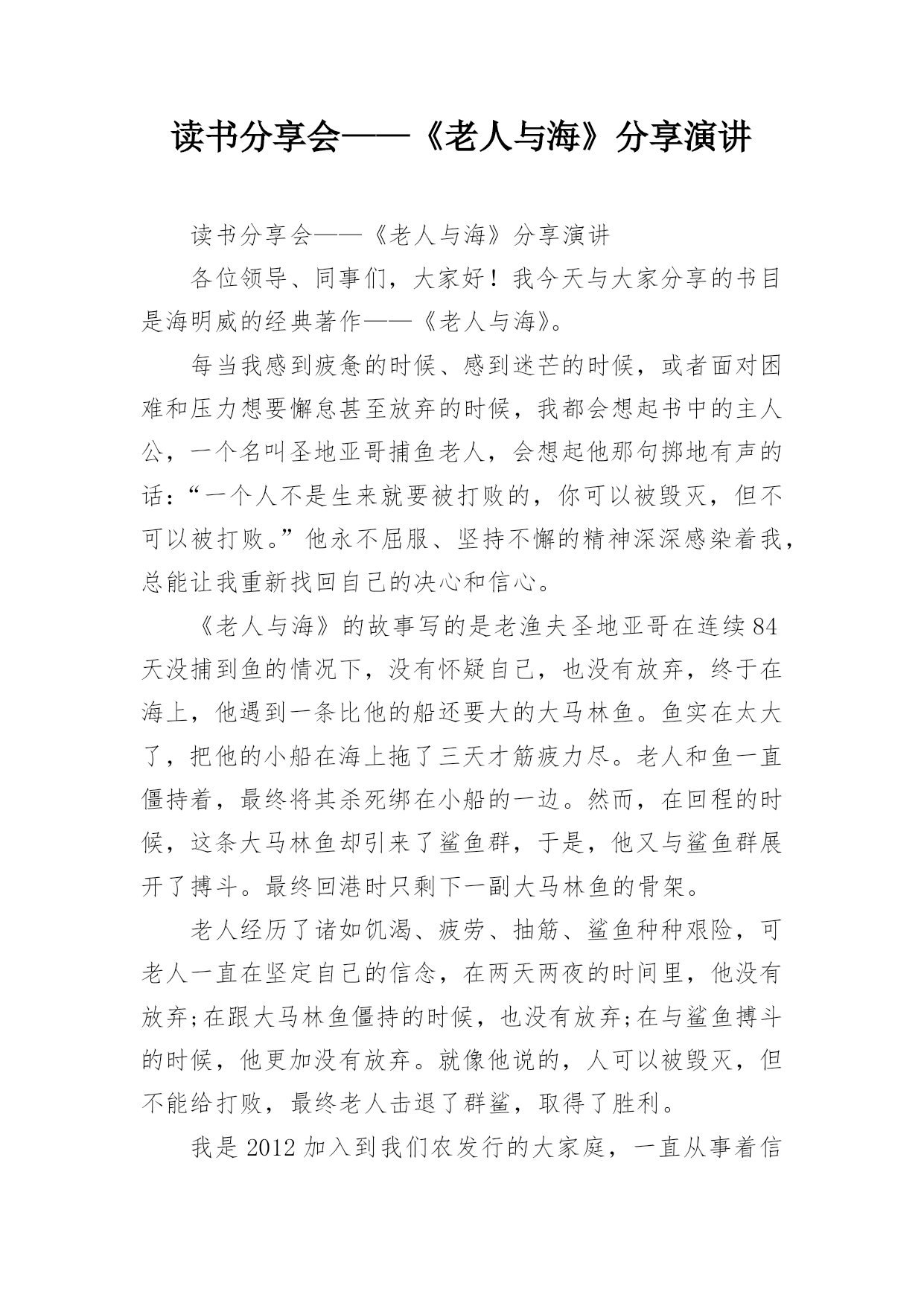 读书分享会——《老人与海》分享演讲

读书分享会——《老人与海》分享演讲

各位领导、同事们，大家好！我今天与大家分享的书目是海明威的经典著作——《老人与海》。

每当我感到疲惫的时候、感到迷芒的时候，或者面对困难和压力想要懈怠甚至放弃的时候，我都会想起书中的主人公，一个名叫圣地亚哥捕鱼老人，会想起他那句掷地有声的话：“一个人不是生来就要被打败的，你可以被毁灭，但不可以被打败。”他永不屈服、坚持不懈的精神深深感染着我，总能让我重新找回自己的决心和信心。

《老人与海》的故事写的是老渔夫圣地亚哥在连续84天没捕到鱼的情况下，没有怀疑自己，也没有放弃，终于在海上，他遇到一条比他的船还要大的大马林鱼。鱼实在太大了，把他的小船在海上拖了三天才筋疲力尽。老人和鱼一直僵持着，最终将其杀死绑在小船的一边。然而，在回程的时候，这条大马林鱼却引来了鲨鱼群，于是，他又与鲨鱼群展开了搏斗。最终回港时只剩下一副大马林鱼的骨架。

老人经历了诸如饥渴、疲劳、抽筋、鲨鱼种种艰险，可老人一直在坚定自己的信念，在两天两夜的时间里，他没有放弃;在跟大马林鱼僵持的时候，也没有放弃;在与鲨鱼搏斗的时候，他更加没有放弃。就像他说的，人可以被毁灭，但不能给打败，最终老人击退了群鲨，取得了胜利。

我是2012加入到我们农发行的大家庭，一直从事着信